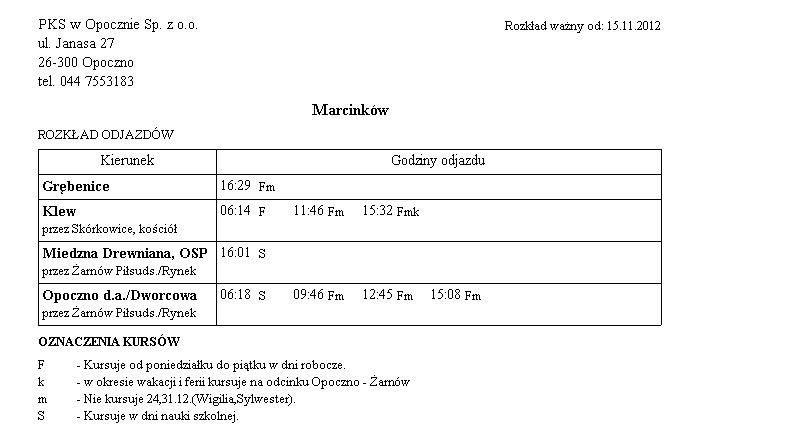 PKS w Opocznie Sp. z o.o.
ul. Janasa 27
26-300 Opoczno
tel. 044 7553183

Rozkład ważny od: 15.11.2012

Marcinków

ROZKŁAD ODJAZDÓW

| Kierunek | Godziny odjazdu |
|---|---|
| Grębenice | 16:29 Fm |
| Klew przez Skórkowice, kościół | 06:14 F 11:46 Fm 15:32 Fmk |
| Miedzna Drewniana, OSP przez Żarnów Piłsuds./Rynek | 16:01 S |
| Opoczno d.a./Dworcowa przez Żarnów Piłsuds./Rynek | 06:18 S 09:46 Fm 12:45 Fm 15:08 Fm |

OZNACZENIA KURSÓW

F - Kursuje od poniedziałku do piątku w dni robocze.
k - w okresie wakacji i ferii kursuje na odcinku Opoczno - Żarnów
m - Nie kursuje 24,31.12.(Wigilia,Sylwester).
S - Kursuje w dni nauki szkolnej.